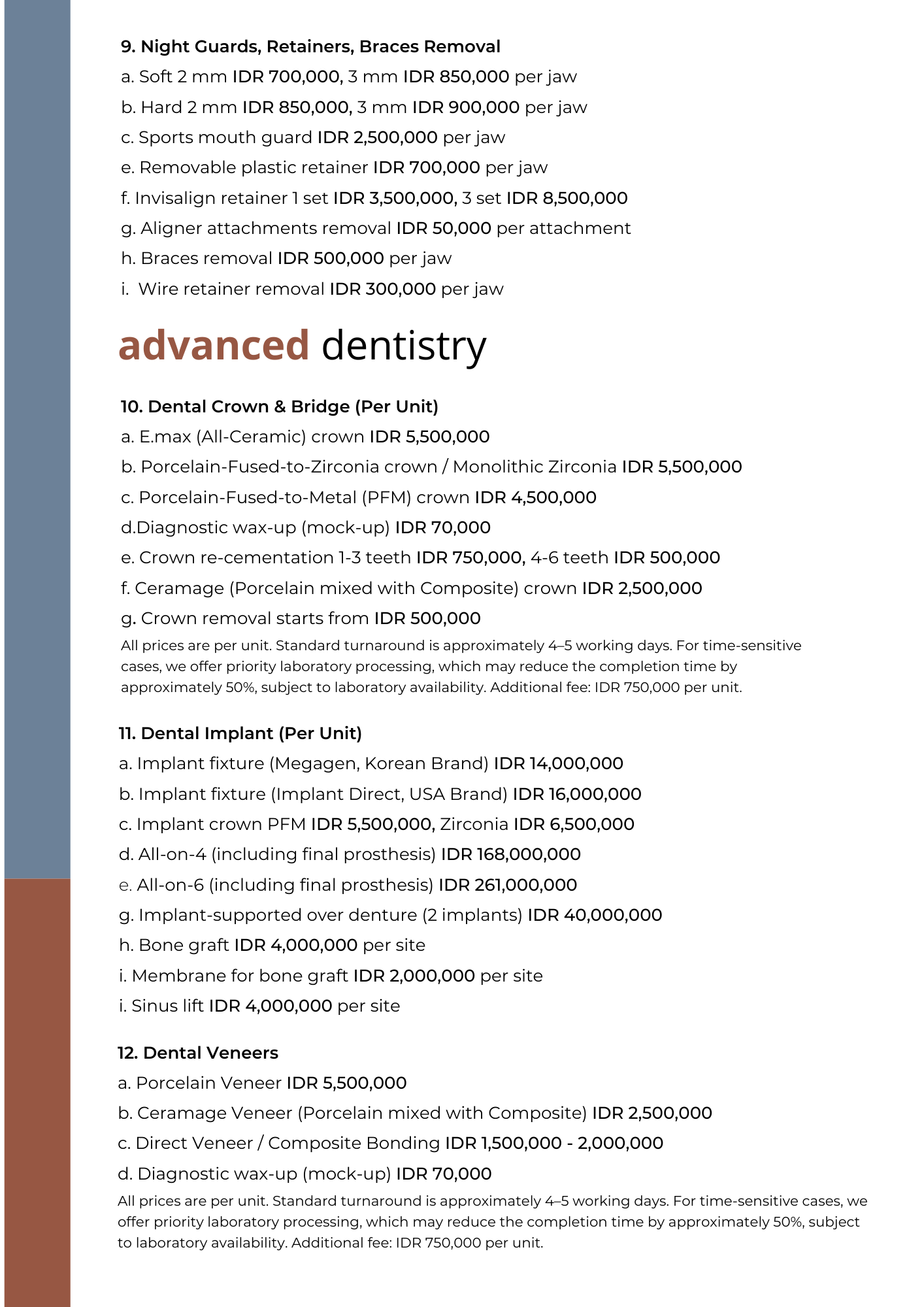 9. Night Guards, Retainers, Braces Removal

a. Soft 2 mm IDR 700,000, 3 mm IDR 850,000 per jaw

b. Hard 2 mm IDR 850,000, 3 mm IDR 900,000 per jaw

c. Sports mouth guard IDR 2,500,000 per jaw

e. Removable plastic retainer IDR 700,000 per jaw

f. Invisalign retainer 1 set IDR 3,500,000, 3 set IDR 8,500,000

g. Aligner attachments removal IDR 50,000 per attachment

h. Braces removal IDR 500,000 per jaw

i. Wire retainer removal IDR 300,000 per jaw

advanced dentistry

10. Dental Crown & Bridge (Per Unit)

a. E.max (All-Ceramic) crown IDR 5,500,000

b. Porcelain-Fused-to-Zirconia crown / Monolithic Zirconia IDR 5,500,000

c. Porcelain-Fused-to-Metal (PFM) crown IDR 4,500,000

d.Diagnostic wax-up (mock-up) IDR 70,000

e. Crown re-cementation 1-3 teeth IDR 750,000, 4-6 teeth IDR 500,000

f. Ceramage (Porcelain mixed with Composite) crown IDR 2,500,000

g. Crown removal starts from IDR 500,000

All prices are per unit. Standard turnaround is approximately 4–5 working days. For time-sensitive cases, we offer priority laboratory processing, which may reduce the completion time by approximately 50%, subject to laboratory availability. Additional fee: IDR 750,000 per unit.

11. Dental Implant (Per Unit)

a. Implant fixture (Megagen, Korean Brand) IDR 14,000,000

b. Implant fixture (Implant Direct, USA Brand) IDR 16,000,000

c. Implant crown PFM IDR 5,500,000, Zirconia IDR 6,500,000

d. All-on-4 (including final prosthesis) IDR 168,000,000

e. All-on-6 (including final prosthesis) IDR 261,000,000

g. Implant-supported over denture (2 implants) IDR 40,000,000

h. Bone graft IDR 4,000,000 per site

i. Membrane for bone graft IDR 2,000,000 per site

i. Sinus lift IDR 4,000,000 per site

12. Dental Veneers

a. Porcelain Veneer IDR 5,500,000

b. Ceramage Veneer (Porcelain mixed with Composite) IDR 2,500,000

c. Direct Veneer / Composite Bonding IDR 1,500,000 - 2,000,000

d. Diagnostic wax-up (mock-up) IDR 70,000

All prices are per unit. Standard turnaround is approximately 4–5 working days. For time-sensitive cases, we offer priority laboratory processing, which may reduce the completion time by approximately 50%, subject to laboratory availability. Additional fee: IDR 750,000 per unit.